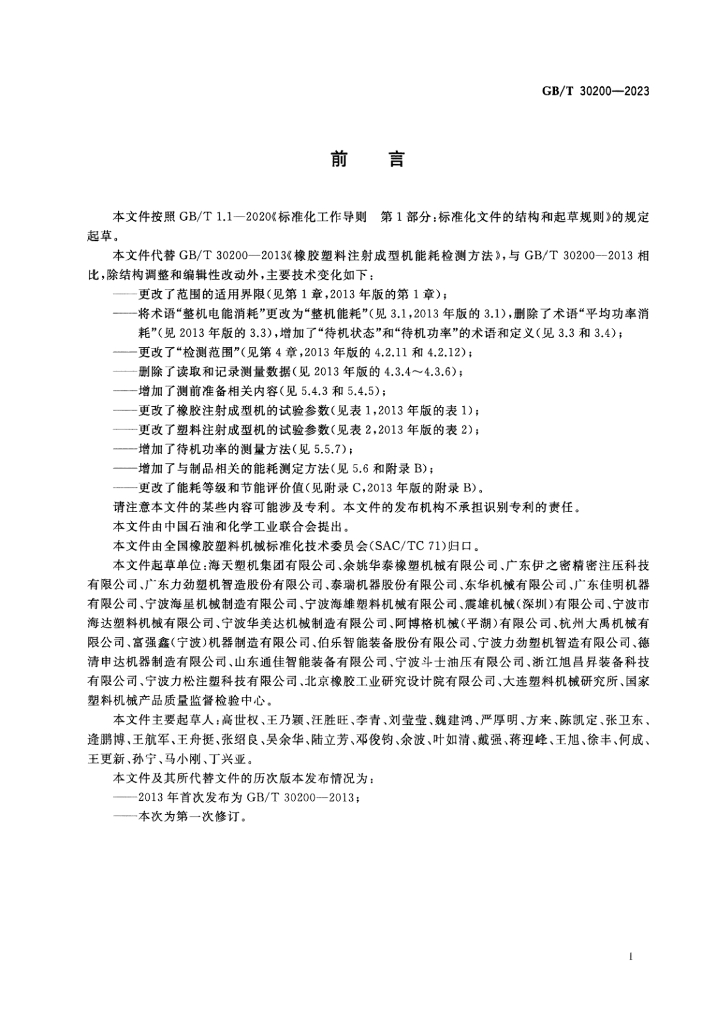 GB/T 30200—2023

前言

本文件按照GB/T 1.1—2020《标准化工作导则 第1部分:标准化文件的结构和起草规则》的规定起草。

本文件代替GB/T 30200—2013《橡胶塑料注射成型机能耗检测方法》,与GB/T 30200—2013相比,除结构调整和编辑性改动外,主要技术变化如下:

——更改了范围的适用界限(见第1章,2013年版的第1章);

——将术语“整机电能消耗”更改为“整机能耗”(见3.1,2013年版的3.1),删除了术语“平均功率消耗”(见2013年版的3.3),增加了“待机状态”和“待机功率”的术语和定义(见3.3和3.4);

——更改了“检测范围”(见第4章,2013年版的4.2.11和4.2.12);

——删除了读取和记录测量数据(见2013年版的4.3.4~4.3.6);

——增加了测前准备相关内容(见5.4.3和5.4.5);

——更改了橡胶注射成型机的试验参数(见表1,2013年版的表1);

——更改了塑料注射成型机的试验参数(见表2,2013年版的表2);

——增加了待机功率的测量方法(见5.5.7);

——增加了与制品相关的能耗测定方法(见5.6和附录B);

——更改了能耗等级和节能评价值(见附录C,2013年版的附录B)。

请注意本文件的某些内容可能涉及专利。本文件的发布机构不承担识别专利的责任。

本文件由中国石油和化学工业联合会提出。

本文件由全国橡胶塑料机械标准化技术委员会(SAC/TC 71)归口。

本文件起草单位:海天塑机集团有限公司、余姚华泰橡塑机械有限公司、广东伊之密精密注压科技有限公司、广东力劲塑机智造股份有限公司、泰瑞机器股份有限公司、东华机械有限公司、广东佳明机器有限公司、宁波海星机械制造有限公司、宁波海雄塑料机械有限公司、震雄机械(深圳)有限公司、宁波市海达塑料机械有限公司、宁波华美达机械制造有限公司、阿博格机械(平湖)有限公司、杭州大禹机械有限公司、富强鑫(宁波)机器制造有限公司、伯乐智能装备股份有限公司、宁波力劲塑机智造有限公司、德清申达机器制造有限公司、山东通佳智能装备有限公司、宁波斗士油压有限公司、浙江旭昌昇装备科技有限公司、宁波力松注塑科技有限公司、北京橡胶工业研究设计院有限公司、大连塑料机械研究所、国家塑料机械产品质量监督检验中心。

本文件主要起草人:高世权、王乃颖、汪胜旺、李青、刘莹莹、魏建鸿、严厚明、方来、陈凯定、张卫东、逄鹏博、王航军、王舟挺、张绍良、吴余华、陆立芳、邓俊钧、余波、叶如清、戴强、蒋迎峰、王旭、徐丰、何成、王更新、孙宁、马小刚、丁兴亚。

本文件及其所代替文件的历次版本发布情况为:

——2013年首次发布为GB/T 30200—2013;

——本次为第一次修订。

I